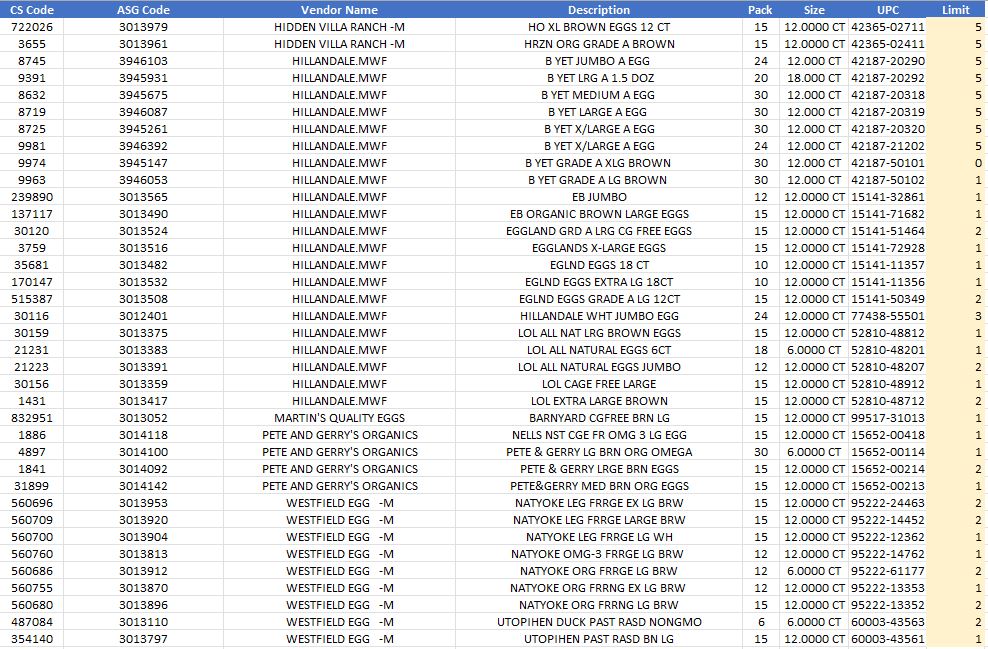 | CS Code | ASG Code | Vendor Name | Description | Pack | Size | UPC | Limit |
|---|---|---|---|---|---|---|---|
| 722026 | 3013979 | HIDDEN VILLA RANCH -M | HO XL BROWN EGGS 12 CT | 15 | 12.0000 CT | 42365-02711 | 5 |
| 3655 | 3013961 | HIDDEN VILLA RANCH -M | HRZN ORG GRADE A BROWN | 15 | 12.0000 CT | 42365-02411 | 5 |
| 8745 | 3946103 | HILLANDALE.MWF | B YET JUMBO A EGG | 24 | 12.000 CT | 42187-20290 | 5 |
| 9391 | 3945931 | HILLANDALE.MWF | B YET LRG A 1.5 DOZ | 20 | 18.000 CT | 42187-20292 | 5 |
| 8632 | 3945675 | HILLANDALE.MWF | B YET MEDIUM A EGG | 30 | 12.000 CT | 42187-20318 | 5 |
| 8719 | 3946087 | HILLANDALE.MWF | B YET LARGE A EGG | 30 | 12.000 CT | 42187-20319 | 5 |
| 8725 | 3945261 | HILLANDALE.MWF | B YET X/LARGE A EGG | 30 | 12.000 CT | 42187-20320 | 5 |
| 9981 | 3946392 | HILLANDALE.MWF | B YET X/LARGE A EGG | 24 | 12.000 CT | 42187-21202 | 5 |
| 9974 | 3945147 | HILLANDALE.MWF | B YET GRADE A XLG BROWN | 30 | 12.000 CT | 42187-50101 | 0 |
| 9963 | 3946053 | HILLANDALE.MWF | B YET GRADE A LG BROWN | 30 | 12.000 CT | 42187-50102 | 1 |
| 239890 | 3013565 | HILLANDALE.MWF | EB JUMBO | 12 | 12.0000 CT | 15141-32861 | 1 |
| 137117 | 3013490 | HILLANDALE.MWF | EB ORGANIC BROWN LARGE EGGS | 15 | 12.0000 CT | 15141-71682 | 1 |
| 30120 | 3013524 | HILLANDALE.MWF | EGGLAND GRD A LRG CG FREE EGGS | 15 | 12.0000 CT | 15141-51464 | 2 |
| 3759 | 3013516 | HILLANDALE.MWF | EGGLANDS X-LARGE EGGS | 15 | 12.0000 CT | 15141-72928 | 1 |
| 35681 | 3013482 | HILLANDALE.MWF | EGLND EGGS 18 CT | 10 | 12.0000 CT | 15141-11357 | 1 |
| 170147 | 3013532 | HILLANDALE.MWF | EGLND EGGS EXTRA LG 18CT | 10 | 12.0000 CT | 15141-11356 | 1 |
| 515387 | 3013508 | HILLANDALE.MWF | EGLND EGGS GRADE A LG 12CT | 15 | 12.0000 CT | 15141-50349 | 2 |
| 30116 | 3012401 | HILLANDALE.MWF | HILLANDALE WHT JUMBO EGG | 24 | 12.0000 CT | 77438-55501 | 3 |
| 30159 | 3013375 | HILLANDALE.MWF | LOL ALL NAT LRG BROWN EGGS | 15 | 12.0000 CT | 52810-48812 | 1 |
| 21231 | 3013383 | HILLANDALE.MWF | LOL ALL NATURAL EGGS 6CT | 18 | 6.0000 CT | 52810-48201 | 1 |
| 21223 | 3013391 | HILLANDALE.MWF | LOL ALL NATURAL EGGS JUMBO | 12 | 12.0000 CT | 52810-48207 | 2 |
| 30156 | 3013359 | HILLANDALE.MWF | LOL CAGE FREE LARGE | 15 | 12.0000 CT | 52810-48912 | 1 |
| 1431 | 3013417 | HILLANDALE.MWF | LOL EXTRA LARGE BROWN | 15 | 12.0000 CT | 52810-48712 | 2 |
| 832951 | 3013052 | MARTIN'S QUALITY EGGS | BARNYARD CGFREE BRN LG | 15 | 12.0000 CT | 99517-31013 | 1 |
| 1886 | 3014118 | PETE AND GERRY'S ORGANICS | NELLS NST CGE FR OMG 3 LG EGG | 15 | 12.0000 CT | 15652-00418 | 1 |
| 4897 | 3014100 | PETE AND GERRY'S ORGANICS | PETE & GERRY LG BRN ORG OMEGA | 30 | 6.0000 CT | 15652-00114 | 1 |
| 1841 | 3014092 | PETE AND GERRY'S ORGANICS | PETE & GERRY LRGE BRN EGGS | 15 | 12.0000 CT | 15652-00214 | 2 |
| 31899 | 3014142 | PETE AND GERRY'S ORGANICS | PETE&GERRY MED BRN ORG EGGS | 15 | 12.0000 CT | 15652-00213 | 1 |
| 560696 | 3013953 | WESTFIELD EGG -M | NATYOKE LEG FRRGE EX LG BRW | 15 | 12.0000 CT | 95222-24463 | 2 |
| 560709 | 3013920 | WESTFIELD EGG -M | NATYOKE LEG FRRGE LARGE BRW | 15 | 12.0000 CT | 95222-14452 | 2 |
| 560700 | 3013904 | WESTFIELD EGG -M | NATYOKE LEG FRRGE LG WH | 15 | 12.0000 CT | 95222-12362 | 1 |
| 560760 | 3013813 | WESTFIELD EGG -M | NATYOKE OMG-3 FRRGE LG BRW | 12 | 12.0000 CT | 95222-14762 | 1 |
| 560686 | 3013912 | WESTFIELD EGG -M | NATYOKE ORG FRRGE LG BRW | 12 | 6.0000 CT | 95222-61177 | 2 |
| 560755 | 3013870 | WESTFIELD EGG -M | NATYOKE ORG FRRNG EX LG BRW | 12 | 12.0000 CT | 95222-13353 | 1 |
| 560680 | 3013896 | WESTFIELD EGG -M | NATYOKE ORG FRRNG LG BRW | 15 | 12.0000 CT | 95222-13352 | 2 |
| 487084 | 3013110 | WESTFIELD EGG -M | UTOPIHEN DUCK PAST RASD NONGMO | 6 | 6.0000 CT | 60003-43563 | 2 |
| 354140 | 3013797 | WESTFIELD EGG -M | UTOPIHEN PAST RASD BN LG | 15 | 12.0000 CT | 60003-43561 | 1 |